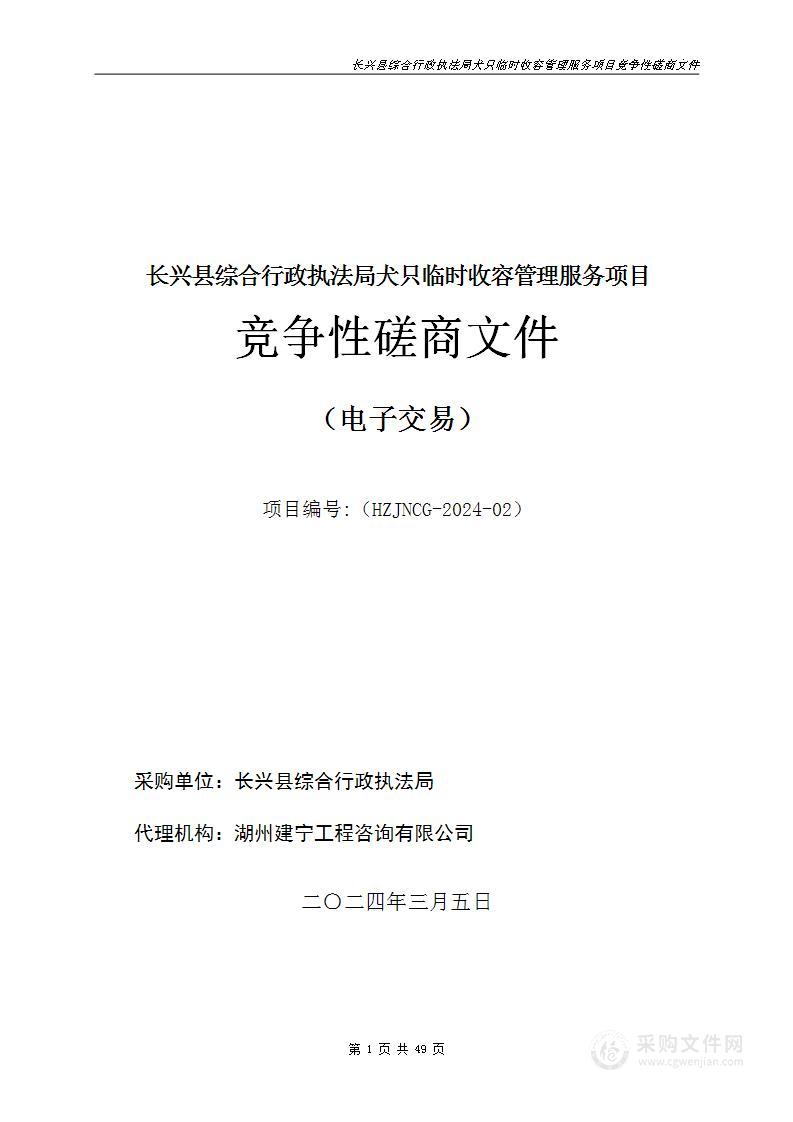 长兴县综合行政执法局犬只临时收容管理服务项目竞争性磋商文件

长兴县综合行政执法局犬只临时收容管理服务项目

竞争性磋商文件

（电子交易）

项目编号:（HZJNCG-2024-02）

采购单位：长兴县综合行政执法局

代理机构：湖州建宁工程咨询有限公司

二〇二四年三月五日

第 1 页 共 49 页

采购文件网
www.cgwenjian.com